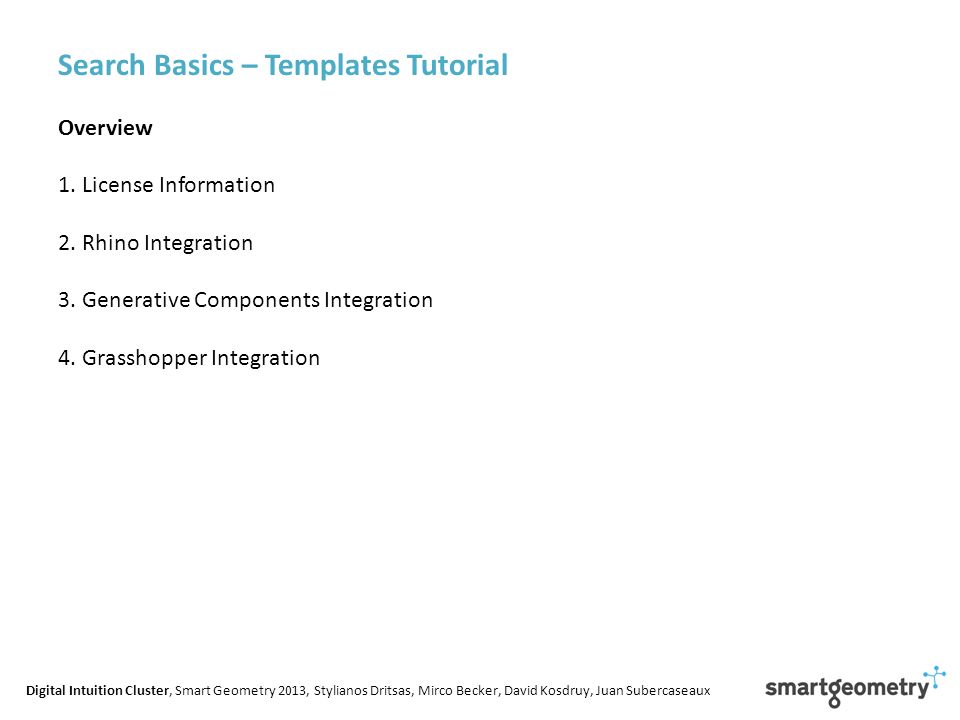 Search Basics – Templates Tutorial

Overview

1. License Information

2. Rhino Integration

3. Generative Components Integration

4. Grasshopper Integration

Digital Intuition Cluster, Smart Geometry 2013, Stylianos Dritsas, Mirco Becker, David Kosdruy, Juan Subercaseaux

smartgeometry